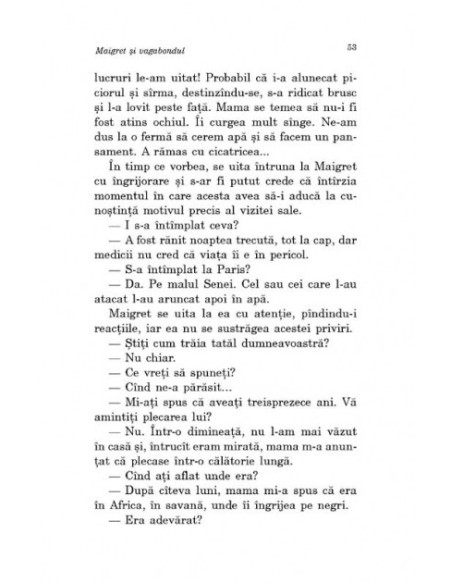 Maigret și vagabondul

53

lucruri le-am uitat! Probabil că i-a alunecat piciorul și sîrma, destinzîndu-se, s-a ridicat brusc și l-a lovit peste față. Mama se temea să nu-i fi fost atins ochiul. Îi curgea mult sînge. Ne-am dus la o fermă să cerem apă și să facem un pansament. A rămas cu cicatricea...

În timp ce vorbea, se uita întruna la Maigret cu îngrijorare și s-ar fi putut crede că întîrzia momentul în care acesta avea să-i aducă la cunoștință motivul precis al vizitei sale.

— I s-a întîmplat ceva?

— A fost rănit noaptea trecută, tot la cap, dar medicii nu cred că viața îi e în pericol.

— S-a întîmplat la Paris?

— Da. Pe malul Senei. Cel sau cei care l-au atacat l-au aruncat apoi în apă.

Maigret se uita la ea cu atenție, pîndindu-i reacțiile, iar ea nu se sustrăgea acestei priviri.

— Știți cum trăia tatăl dumneavoastră?

— Nu chiar.

— Ce vreți să spuneți?

— Cînd ne-a părăsit...

— Mi-ați spus că aveați treisprezece ani. Vă amintiți plecarea lui?

— Nu. Într-o dimineață, nu l-am mai văzut în casă și, întrucît eram mirată, mama m-a anunțat că plecase într-o călătorie lungă.

— Cînd ați aflat unde era?

— După cîteva luni, mama mi-a spus că era în Africa, în savană, unde îi îngrijea pe negri.

— Era adevărat?